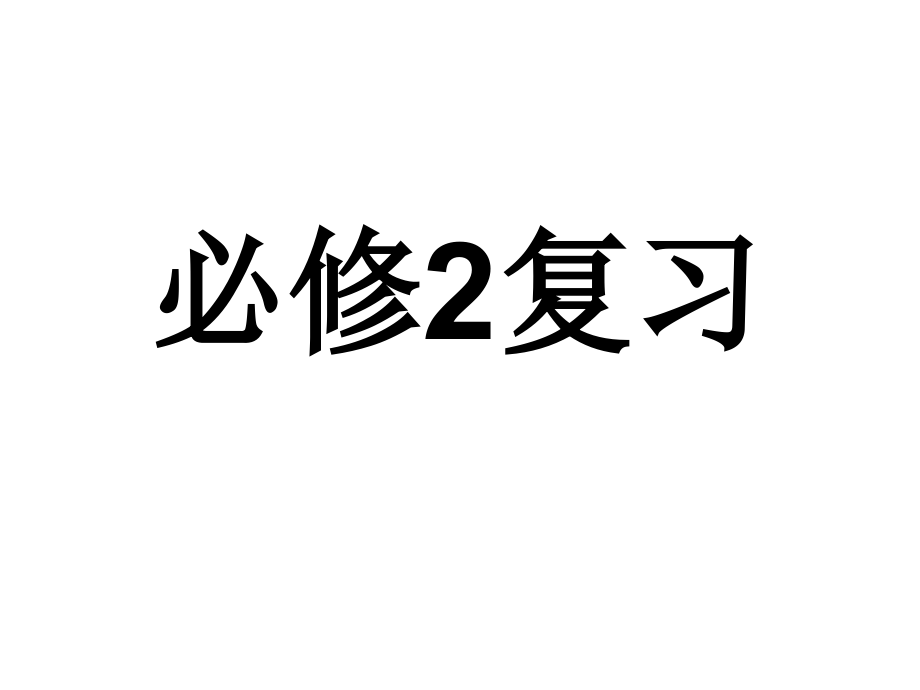 必修2复习